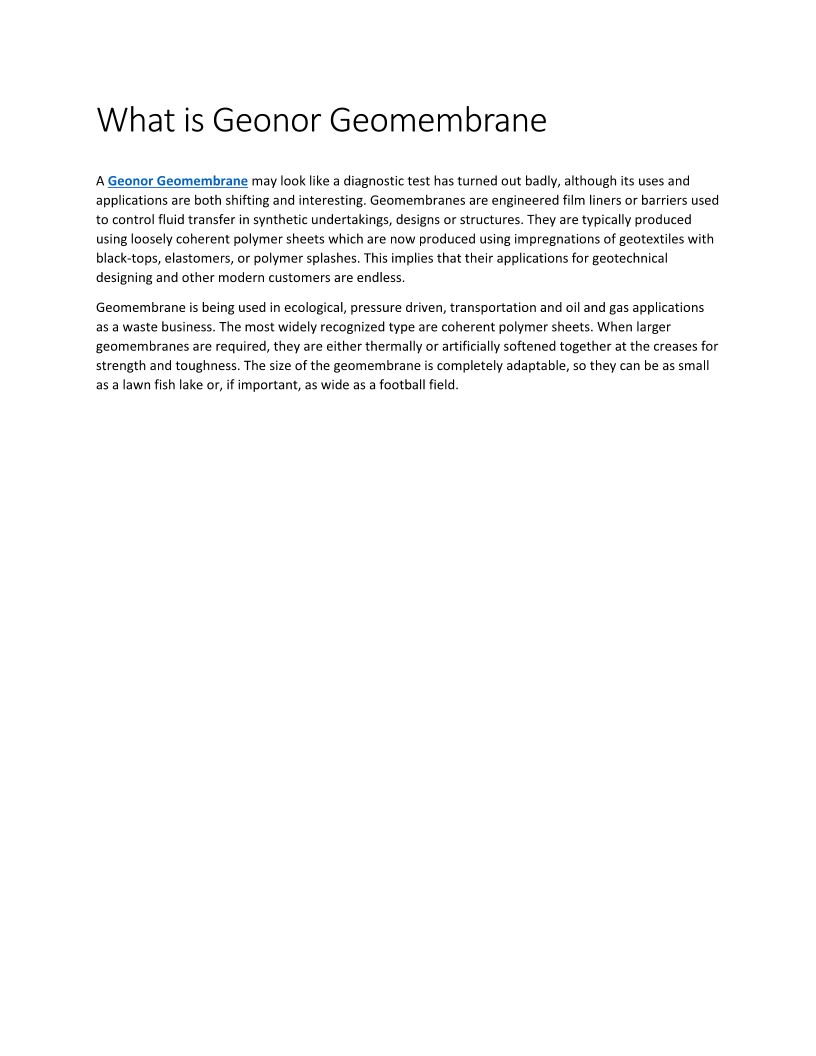 What is Geonor Geomembrane

A Geonor Geomembrane may look like a diagnostic test has turned out badly, although its uses and applications are both shifting and interesting. Geomembranes are engineered film liners or barriers used to control fluid transfer in synthetic undertakings, designs or structures. They are typically produced using loosely coherent polymer sheets which are now produced using impregnations of geotextiles with black-tops, elastomers, or polymer splashes. This implies that their applications for geotechnical designing and other modern customers are endless.

Geomembrane is being used in ecological, pressure driven, transportation and oil and gas applications as a waste business. The most widely recognized type are coherent polymer sheets. When larger geomembranes are required, they are either thermally or artificially softened together at the creases for strength and toughness. The size of the geomembrane is completely adaptable, so they can be as small as a lawn fish lake or, if important, as wide as a football field.